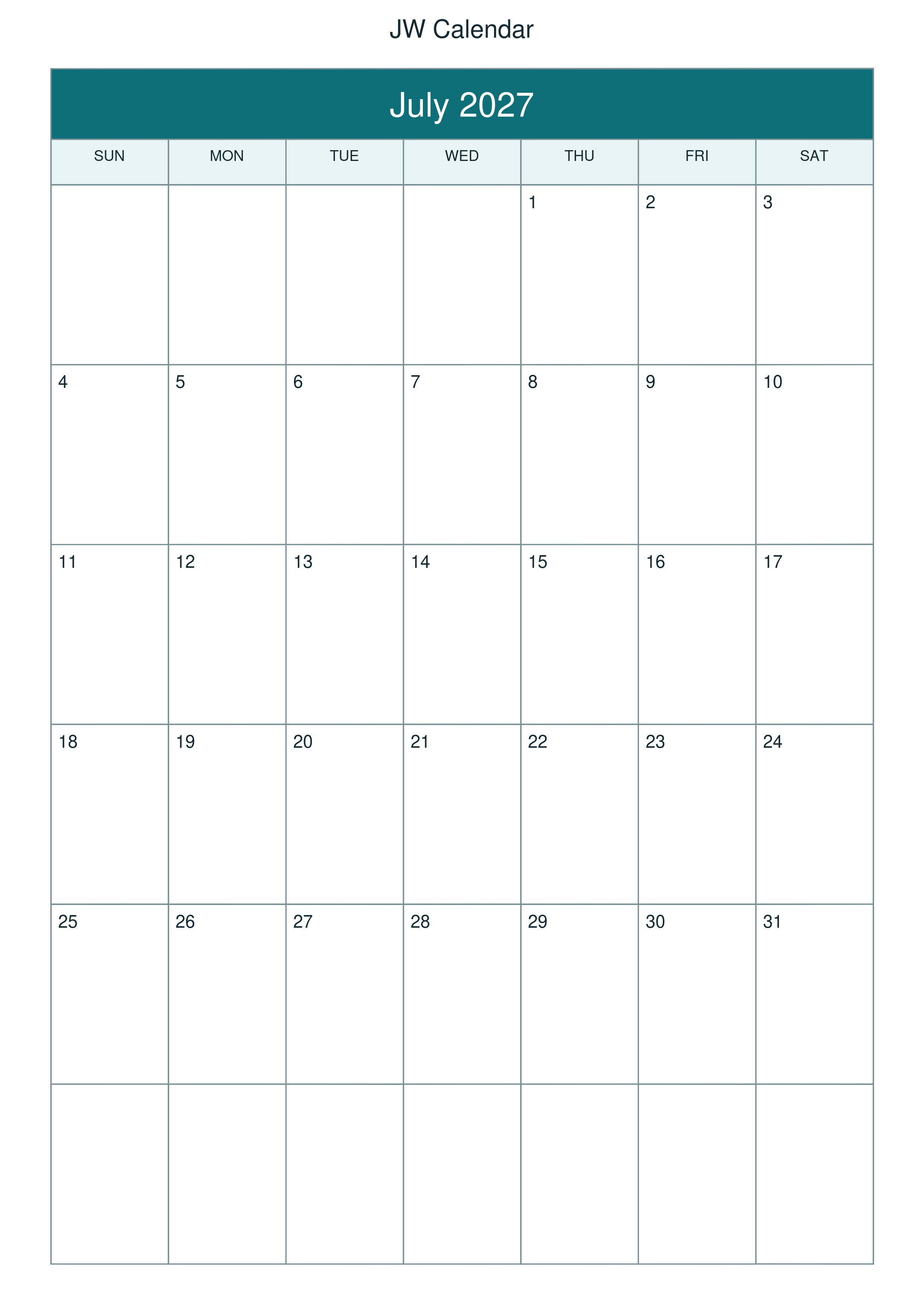 JW Calendar

July 2027

| SUN | MON | TUE | WED | THU | FRI | SAT |
|---|---|---|---|---|---|---|
| | | | | 1 | 2 | 3 |
| 4 | 5 | 6 | 7 | 8 | 9 | 10 |
| 11 | 12 | 13 | 14 | 15 | 16 | 17 |
| 18 | 19 | 20 | 21 | 22 | 23 | 24 |
| 25 | 26 | 27 | 28 | 29 | 30 | 31 |
| | | | | | | |